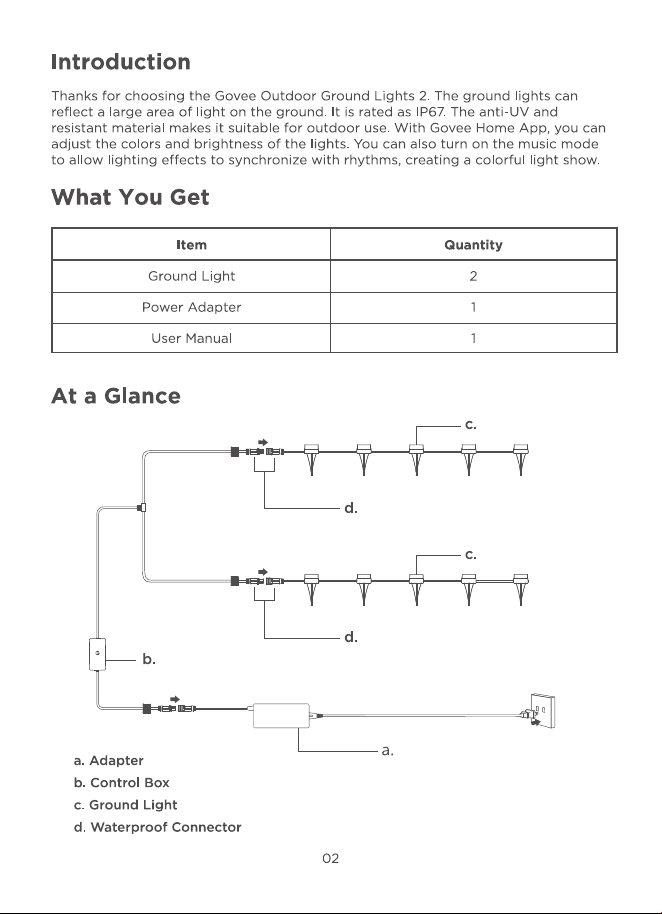 Introduction

Thanks for choosing the Govee Outdoor Ground Lights 2. The ground lights can reflect a large area of light on the ground. It is rated as IP67. The anti-UV and resistant material makes it suitable for outdoor use. With Govee Home App, you can adjust the colors and brightness of the lights. You can also turn on the music mode to allow lighting effects to synchronize with rhythms, creating a colorful light show.

What You Get

| Item | Quantity |
|---|---|
| Ground Light | 2 |
| Power Adapter | 1 |
| User Manual | 1 |

At a Glance

c.

d.

c.

d.

b.

a.

a. Adapter
b. Control Box
c. Ground Light
d. Waterproof Connector

02